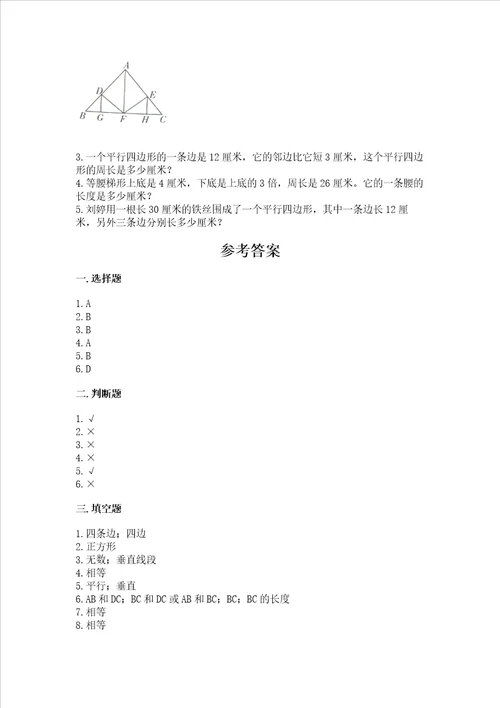 A
D
E
B G F H C

3.一个平行四边形的一条边是12厘米，它的邻边比它短3厘米，这个平行四边形的周长是多少厘米？
4.等腰梯形上底是4厘米，下底是上底的3倍，周长是26厘米。它的一条腰的长度是多少厘米？
5.刘婷用一根长30厘米的铁丝围成了一个平行四边形，其中一条边长12厘米，另外三条边分别长多少厘米？

参考答案

一.选择题

1.A
2.B
3.B
4.A
5.B
6.D

二.判断题

1.√
2.×
3.×
4.×
5.√
6.×

三.填空题

1.四条边；四边
2.正方形
3.无数；垂直线段
4.相等
5.平行；垂直
6.AB和DC；BC和DC或AB和BC；BC；BC的长度
7.相等
8.相等